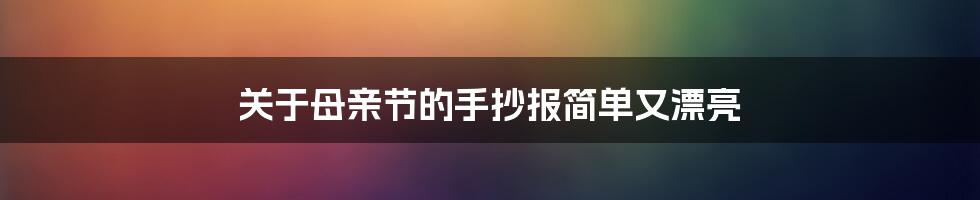 关于母亲节的手抄报简单又漂亮